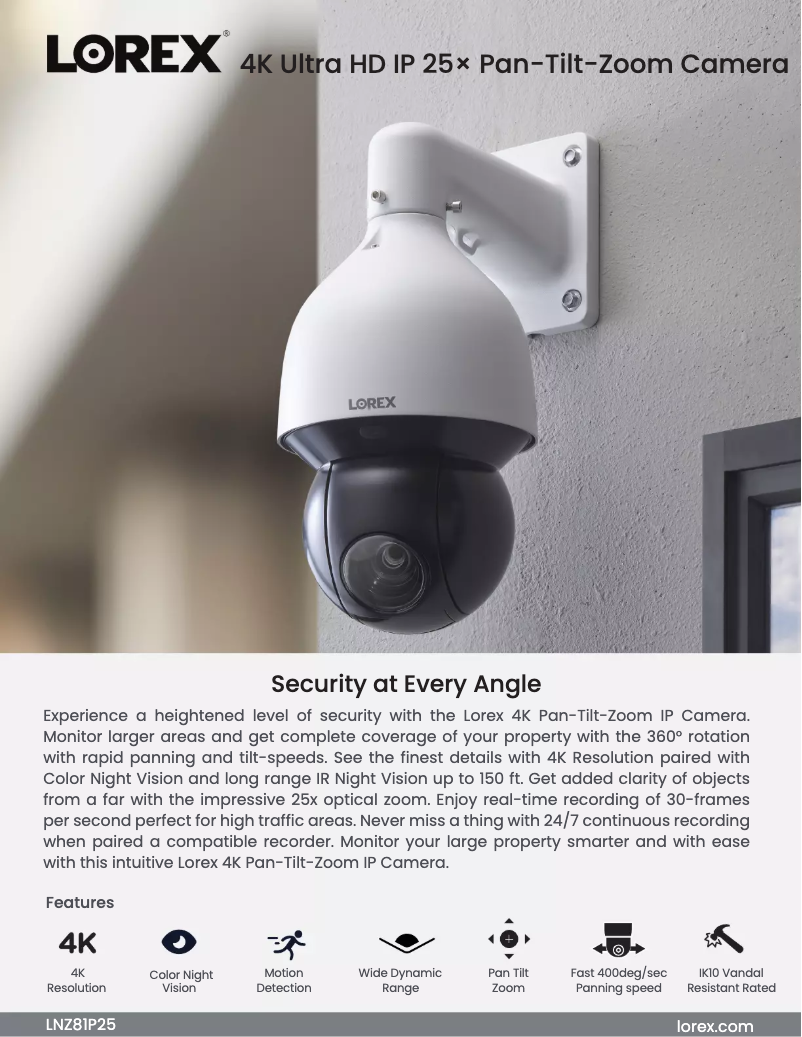 LOREX®
4K Ultra HD IP 25× Pan-Tilt-Zoom Camera

LOREX

Security at Every Angle

Experience a heightened level of security with the Lorex 4K Pan-Tilt-Zoom IP Camera. Monitor larger areas and get complete coverage of your property with the 360° rotation with rapid panning and tilt-speeds. See the finest details with 4K Resolution paired with Color Night Vision and long range IR Night Vision up to 150 ft. Get added clarity of objects from a far with the impressive 25x optical zoom. Enjoy real-time recording of 30-frames per second perfect for high traffic areas. Never miss a thing with 24/7 continuous recording when paired a compatible recorder. Monitor your large property smarter and with ease with this intuitive Lorex 4K Pan-Tilt-Zoom IP Camera.

Features

4K
4K Resolution

Color Night Vision

Motion Detection

Wide Dynamic Range

Pan Tilt Zoom

Fast 400deg/sec Panning speed

IK10 Vandal Resistant Rated

LNZ81P25
lorex.com